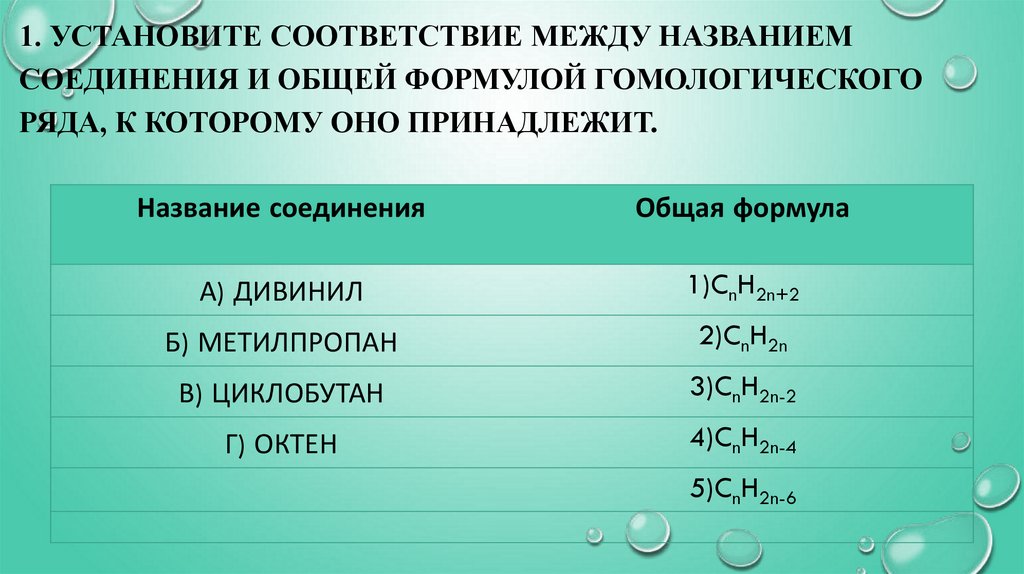 1. УСТАНОВИТЕ СООТВЕТСТВИЕ МЕЖДУ НАЗВАНИЕМ СОЕДИНЕНИЯ И ОБЩЕЙ ФОРМУЛОЙ ГОМОЛОГИЧЕСКОГО РЯДА, К КОТОРОМУ ОНО ПРИНАДЛЕЖИТ.

| Название соединения | Общая формула |
|---|---|
| А) ДИВИНИЛ | 1)$C_nH_{2n+2}$ |
| Б) МЕТИЛПРОПАН | 2)$C_nH_{2n}$ |
| В) ЦИКЛОБУТАН | 3)$C_nH_{2n-2}$ |
| Г) ОКТЕН | 4)$C_nH_{2n-4}$ |
| | 5)$C_nH_{2n-6}$ |